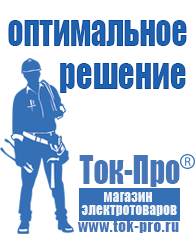 оптимальное решение

Ток-Про®

магазин электротоваров

www.tok-pro.ru